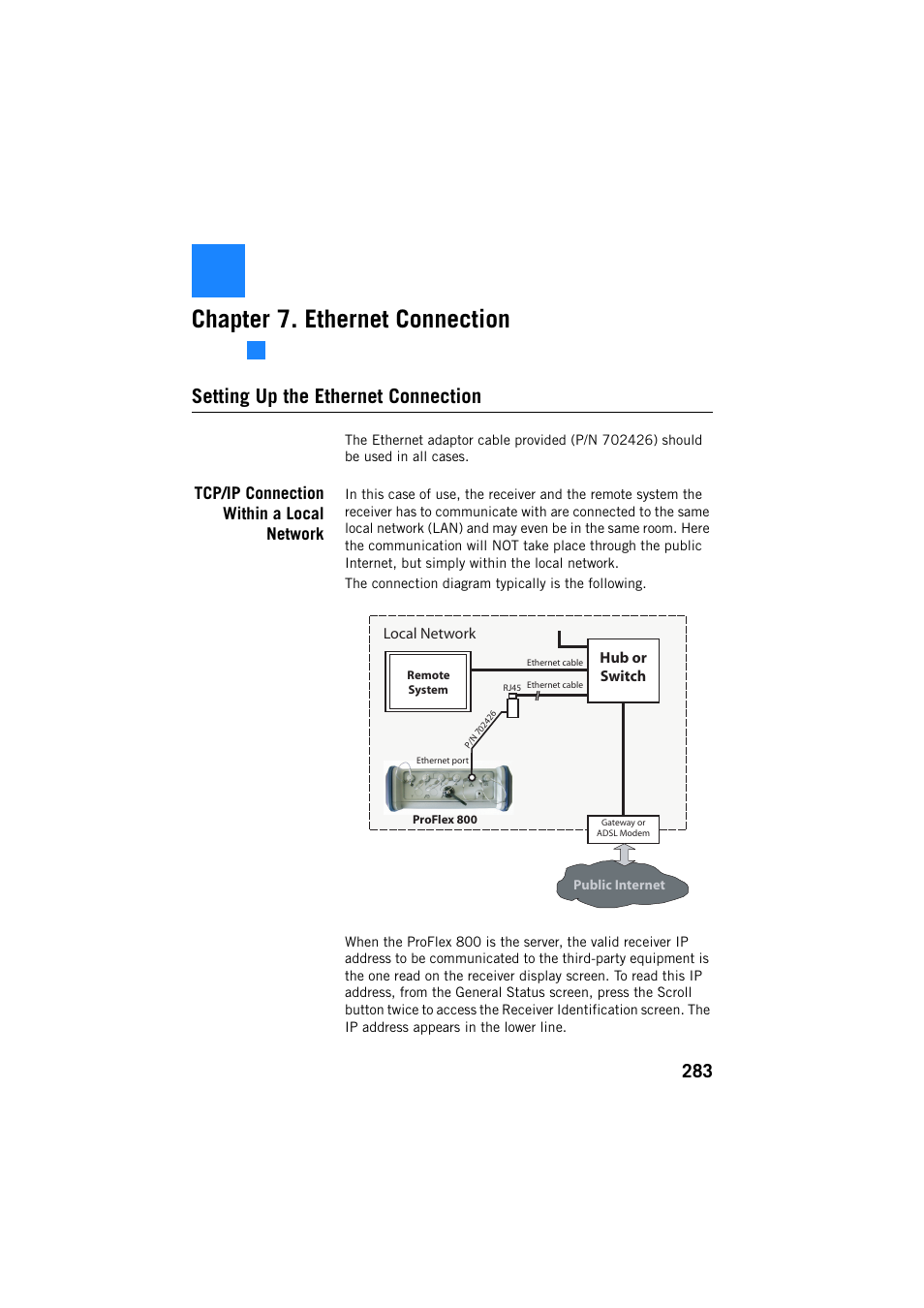 Chapter 7. Ethernet Connection

Setting Up the Ethernet Connection

The Ethernet adaptor cable provided (P/N 702426) should be used in all cases.

TCP/IP Connection Within a Local Network

In this case of use, the receiver and the remote system the receiver has to communicate with are connected to the same local network (LAN) and may even be in the same room. Here the communication will NOT take place through the public Internet, but simply within the local network.

The connection diagram typically is the following.

Local Network

Remote System

Ethernet cable

Hub or Switch

RJ45

Ethernet cable

P/N 702426

Ethernet port

ProFlex 800

Gateway or ADSL Modem

Public Internet

When the ProFlex 800 is the server, the valid receiver IP address to be communicated to the third-party equipment is the one read on the receiver display screen. To read this IP address, from the General Status screen, press the Scroll button twice to access the Receiver Identification screen. The IP address appears in the lower line.

283